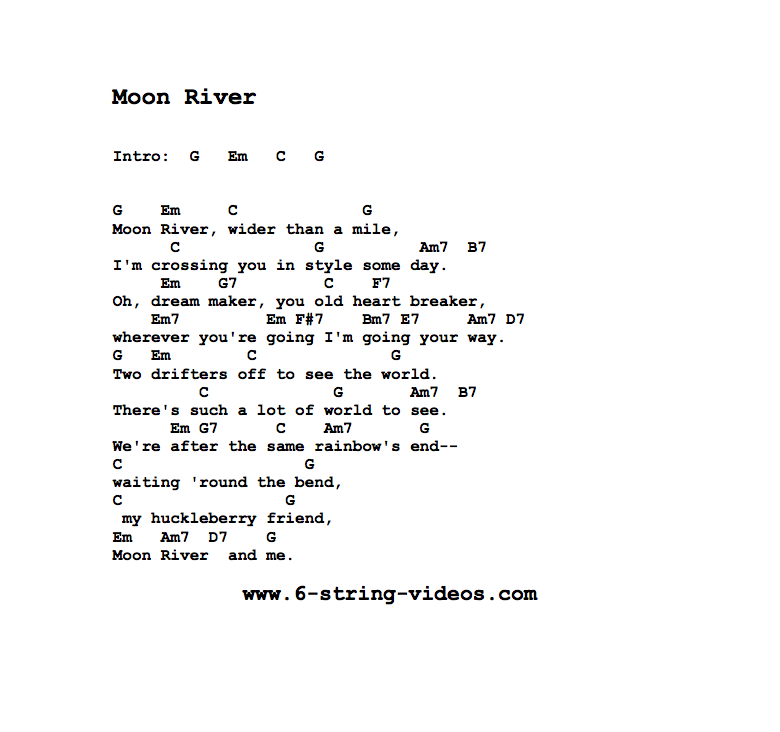 Moon River

Intro: G Em C G

G Em C G
Moon River, wider than a mile,
C G Am7 B7
I'm crossing you in style some day.
Em G7 C F7
Oh, dream maker, you old heart breaker,
Em7 Em F#7 Bm7 E7 Am7 D7
wherever you're going I'm going your way.
G Em C G
Two drifters off to see the world.
C G Am7 B7
There's such a lot of world to see.
Em G7 C Am7 G
We're after the same rainbow's end--
C G
waiting 'round the bend,
C G
my huckleberry friend,
Em Am7 D7 G
Moon River and me.

www.6-string-videos.com